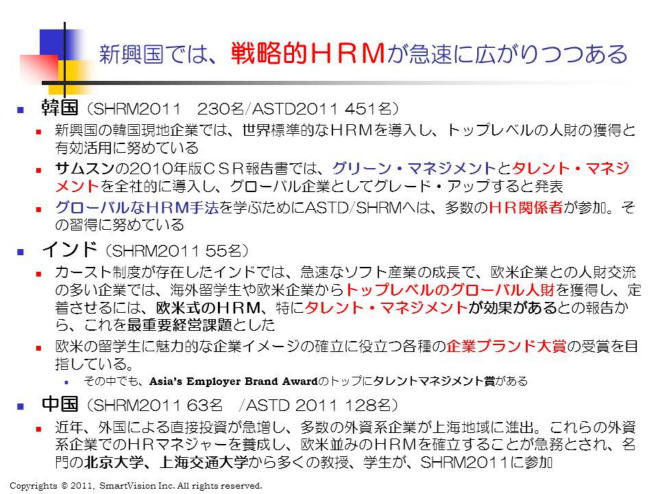 新興国では、戦略的HRMが急速に広がりつつある

• 韓国（SHRM2011　230名/ASTD2011 451名）

• 新興国の韓国現地企業では、世界標準的なHRMを導入し、トップレベルの人財の獲得と有効活用に努めている

• サムスンの2010年版CSR報告書では、グリーン・マネジメントとタレント・マネジメントを全社的に導入し、グローバル企業としてグレード・アップすると発表

• グローバルなHRM手法を学ぶためにASTD/SHRMへは、多数のHR関係者が参加。その習得に努めている

• インド（SHRM2011 55名）

• カースト制度が存在したインドでは、急速なソフト産業の成長で、欧米企業との人財交流の多い企業では、海外留学生や欧米企業からトップレベルのグローバル人財を獲得し、定着させるには、欧米式のHRM、特にタレント・マネジメントが効果があるとの報告から、これを最重要経営課題とした

• 欧米の留学生に魅力的な企業イメージの確立に役立つ各種の企業ブランド大賞の受賞を目指している。

• その中でも、Asia's Employer Brand Awardのトップにタレントマネジメント賞がある

• 中国（SHRM2011 63名　/ASTD 2011 128名）

• 近年、外国による直接投資が急増し、多数の外資系企業が上海地域に進出。これらの外資系企業でのHRマネジャーを養成し、欧米並みのHRMを確立することが急務とされ、名門の北京大学、上海交通大学から多くの教授、学生が、SHRM2011に参加

Copyrights © 2011, SmartVision Inc. All rights reserved.